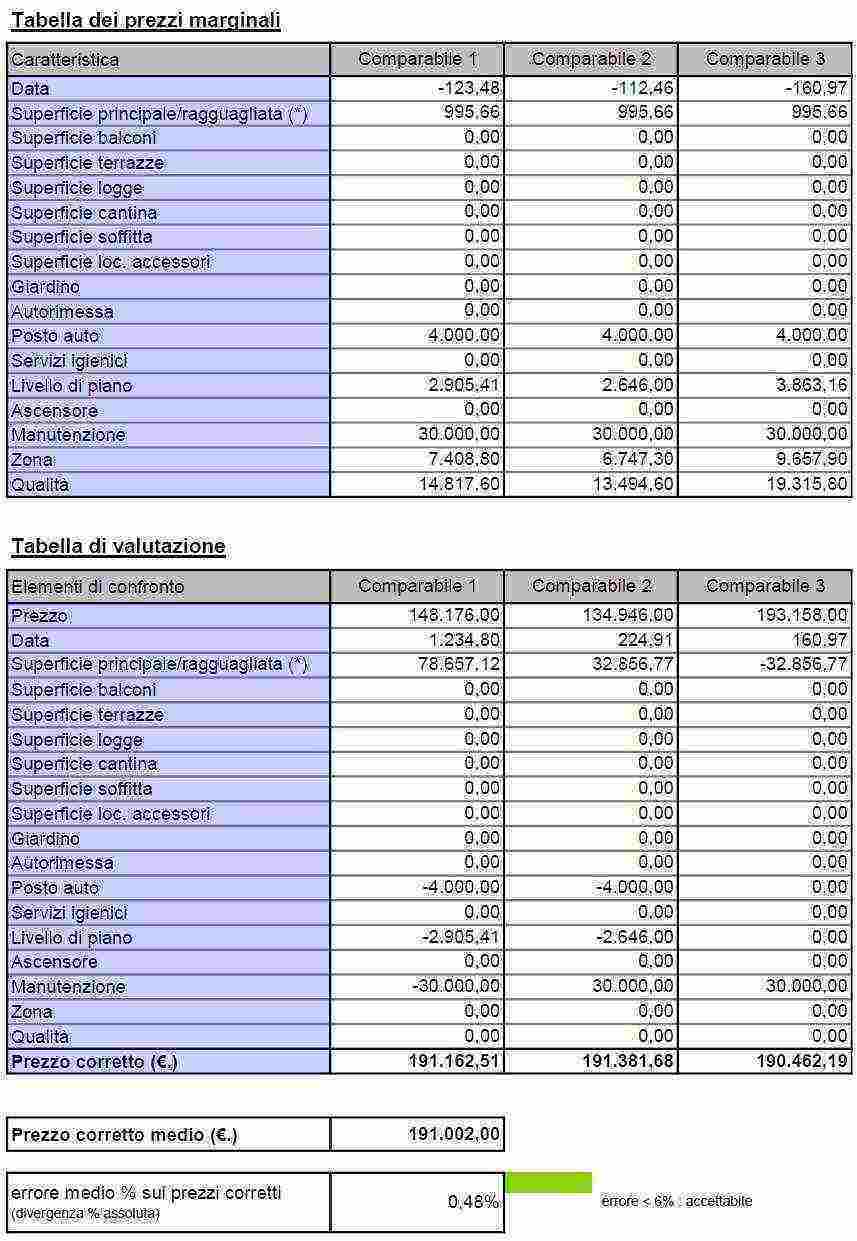 Tabella dei prezzi marginali

| Caratteristica | Comparabile 1 | Comparabile 2 | Comparabile 3 |
|---|---|---|---|
| Data | -123,48 | -112,46 | -160,97 |
| Superficie principale/ragguagliata (*) | 995,66 | 995,66 | 995,66 |
| Superficie balconi | 0,00 | 0,00 | 0,00 |
| Superficie terrazze | 0,00 | 0,00 | 0,00 |
| Superficie logge | 0,00 | 0,00 | 0,00 |
| Superficie cantina | 0,00 | 0,00 | 0,00 |
| Superficie soffitta | 0,00 | 0,00 | 0,00 |
| Superficie loc. accessori | 0,00 | 0,00 | 0,00 |
| Giardino | 0,00 | 0,00 | 0,00 |
| Autorimessa | 0,00 | 0,00 | 0,00 |
| Posto auto | 4.000,00 | 4.000,00 | 4.000,00 |
| Servizi igienici | 0,00 | 0,00 | 0,00 |
| Livello di piano | 2.905,41 | 2.646,00 | 3.863,16 |
| Ascensore | 0,00 | 0,00 | 0,00 |
| Manutenzione | 30.000,00 | 30.000,00 | 30.000,00 |
| Zona | 7.408,80 | 6.747,30 | 9.657,90 |
| Qualità | 14.817,60 | 13.494,60 | 19.315,80 |

Tabella di valutazione

| Elementi di confronto | Comparabile 1 | Comparabile 2 | Comparabile 3 |
|---|---|---|---|
| Prezzo | 148.176,00 | 134.946,00 | 193.158,00 |
| Data | 1.234,80 | 224,91 | 160,97 |
| Superficie principale/ragguagliata (*) | 78.657,12 | 32.856,77 | -32.856,77 |
| Superficie balconi | 0,00 | 0,00 | 0,00 |
| Superficie terrazze | 0,00 | 0,00 | 0,00 |
| Superficie logge | 0,00 | 0,00 | 0,00 |
| Superficie cantina | 0,00 | 0,00 | 0,00 |
| Superficie soffitta | 0,00 | 0,00 | 0,00 |
| Superficie loc. accessori | 0,00 | 0,00 | 0,00 |
| Giardino | 0,00 | 0,00 | 0,00 |
| Autorimessa | 0,00 | 0,00 | 0,00 |
| Posto auto | -4.000,00 | -4.000,00 | 0,00 |
| Servizi igienici | 0,00 | 0,00 | 0,00 |
| Livello di piano | -2.905,41 | -2.646,00 | 0,00 |
| Ascensore | 0,00 | 0,00 | 0,00 |
| Manutenzione | -30.000,00 | 30.000,00 | 30.000,00 |
| Zona | 0,00 | 0,00 | 0,00 |
| Qualità | 0,00 | 0,00 | 0,00 |
| Prezzo corretto (€.) | 191.162,51 | 191.381,68 | 190.462,19 |

| Prezzo corretto medio (€.) | 191.002,00 |
|---|---|

| errore medio % sui prezzi corretti (divergenza % assoluta) | 0,48% |
|---|---|

errore < 6% : accettabile